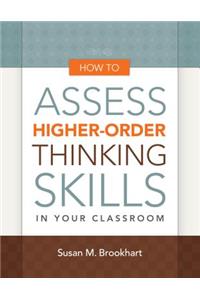 HOW TO

ASSESS
HIGHER-ORDER
THINKING
SKILLS
IN YOUR CLASSROOM

Susan M. Brookhart